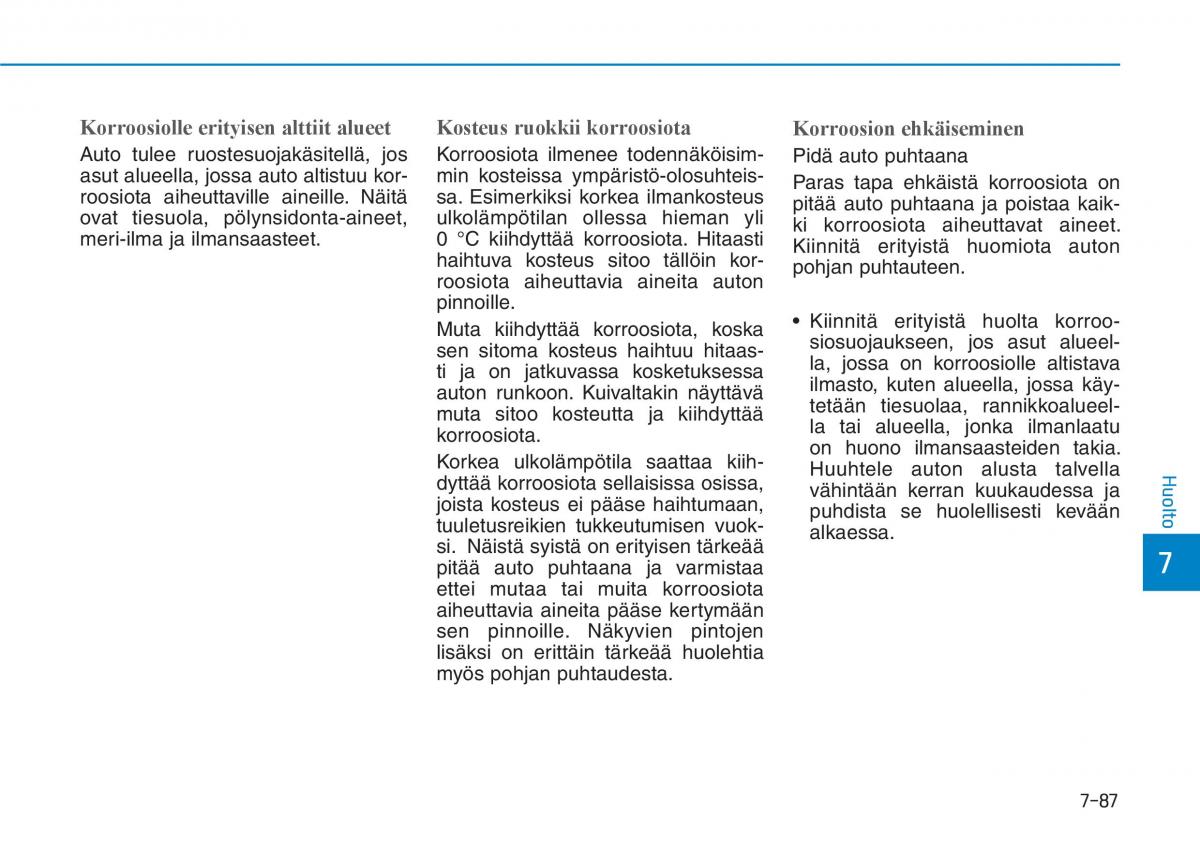 Korroosiolle erityisen alttiit alueet

Auto tulee ruostesuojakäsitellä, jos asut alueella, jossa auto altistuu korroosiota aiheuttaville aineille. Näitä ovat tiesuola, pölynsidonta-aineet, meri-ilma ja ilmansaasteet.

Kosteus ruokkii korroosiota

Korroosiota ilmenee todennäköisimmin kosteissa ympäristö-olosuhteissa. Esimerkiksi korkea ilmankosteus ulkolämpötilan ollessa hieman yli 0 °C kiihdyttää korroosiota. Hitaasti haihtuva kosteus sitoo tällöin korroosiota aiheuttavia aineita auton pinnoille.

Muta kiihdyttää korroosiota, koska sen sitoma kosteus haihtuu hitaasti ja on jatkuvassa kosketuksessa auton runkoon. Kuivaltakin näyttävä muta sitoo kosteutta ja kiihdyttää korroosiota.

Korkea ulkolämpötila saattaa kiihdyttää korroosiota sellaisissa osissa, joista kosteus ei pääse haihtumaan, tuuletusreikien tukkeutumisen vuoksi. Näistä syistä on erityisen tärkeää pitää auto puhtaana ja varmistaa ettei mutaa tai muita korroosiota aiheuttavia aineita pääse kertymään sen pinnoille. Näkyvien pintojen lisäksi on erittäin tärkeää huolehtia myös pohjan puhtaudesta.

Korroosion ehkäiseminen

Pidä auto puhtaana

Paras tapa ehkäistä korroosiota on pitää auto puhtaana ja poistaa kaikki korroosiota aiheuttavat aineet. Kiinnitä erityistä huomiota auton pohjan puhtauteen.

• Kiinnitä erityistä huolta korroosiosuojaukseen, jos asut alueella, jossa on korroosiolle altistava ilmasto, kuten alueella, jossa käytetään tiesuolaa, rannikkoalueella tai alueella, jonka ilmanlaatu on huono ilmansaasteiden takia. Huuhtele auton alusta talvella vähintään kerran kuukaudessa ja puhdista se huolellisesti kevään alkaessa.

Huolto

7

7-87